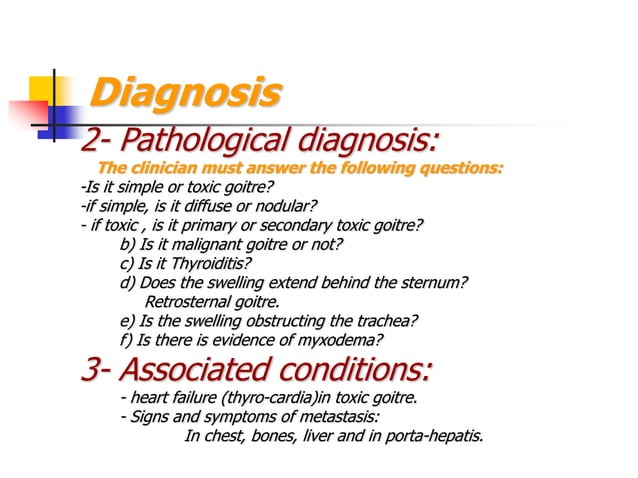 Diagnosis

2- Pathological diagnosis:

The clinician must answer the following questions:

-Is it simple or toxic goitre?
-if simple, is it diffuse or nodular?
- if toxic , is it primary or secondary toxic goitre?
b) Is it malignant goitre or not?
c) Is it Thyroiditis?
d) Does the swelling extend behind the sternum?
Retrosternal goitre.
e) Is the swelling obstructing the trachea?
f) Is there is evidence of myxodema?

3- Associated conditions:

- heart failure (thyro-cardia)in toxic goitre.
- Signs and symptoms of metastasis:
In chest, bones, liver and in porta-hepatis.